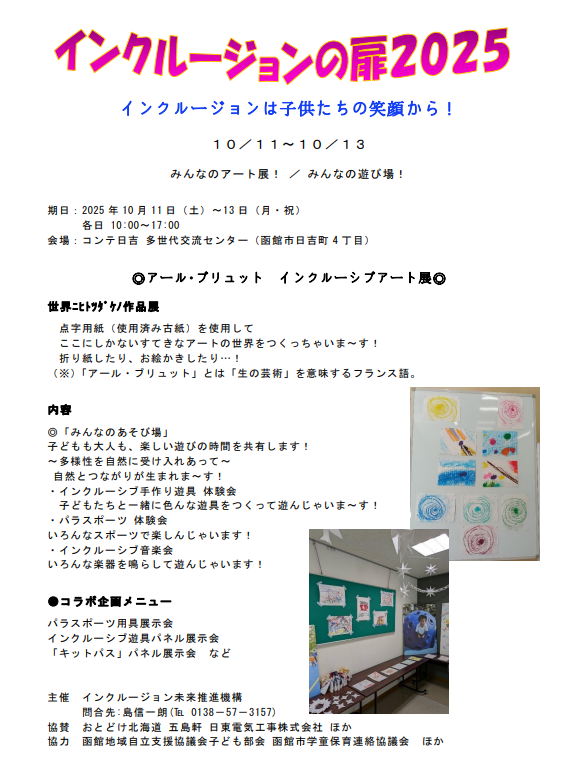 インクルージョンの扉2025

インクルージョンは子供たちの笑顔から！

１０／１１～１０／１３

みんなのアート展！ ／ みんなの遊び場！

期日：2025年10月11日（土）～13日（月・祝）
各日 10:00～17:00
会場：コンテ日吉 多世代交流センター（函館市日吉町4丁目）

◎アール・ブリュット インクルーシブアート展◎

世界ニヒトツダケノ作品展

点字用紙（使用済み古紙）を使用して
ここにしかないすてきなアートの世界をつくっちゃいま～す！
折り紙したり、お絵かきしたり…！
（※）「アール・ブリュット」とは「生の芸術」を意味するフランス語。

内容

◎「みんなのあそび場」
子どもも大人も、楽しい遊びの時間を共有します！
～多様性を自然に受け入れあって～
自然とつながりが生まれま～す！
・インクルーシブ手作り遊具 体験会
子どもたちと一緒に色んな遊具をつくって遊んじゃいま～す！
・パラスポーツ 体験会
いろんなスポーツで楽しんじゃいます！
・インクルーシブ音楽会
いろんな楽器を鳴らして遊んじゃいます！

●コラボ企画メニュー

パラスポーツ用具展示会
インクルーシブ遊具パネル展示会
「キットパス」パネル展示会 など

主催 インクルージョン未来推進機構
問合先：島信一朗（℡ 0138－57－3157）
協賛 おとどけ北海道 五島軒 日東電気工事株式会社 ほか
協力 函館地域自立支援協議会子ども部会 函館市学童保育連絡協議会 ほか